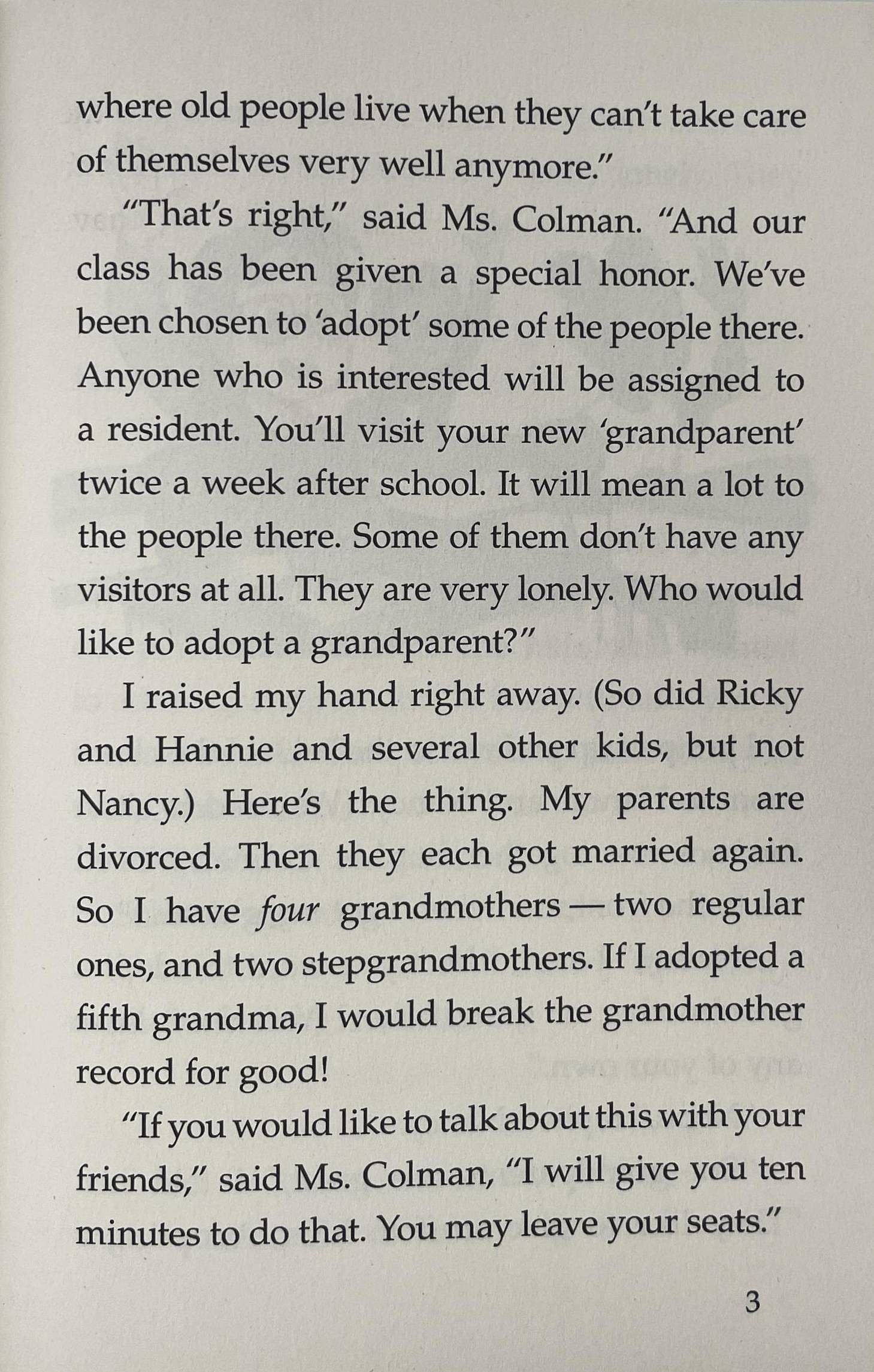 where old people live when they can't take care of themselves very well anymore."

"That's right," said Ms. Colman. "And our class has been given a special honor. We've been chosen to 'adopt' some of the people there. Anyone who is interested will be assigned to a resident. You'll visit your new 'grandparent' twice a week after school. It will mean a lot to the people there. Some of them don't have any visitors at all. They are very lonely. Who would like to adopt a grandparent?"

I raised my hand right away. (So did Ricky and Hannie and several other kids, but not Nancy.) Here's the thing. My parents are divorced. Then they each got married again. So I have four grandmothers — two regular ones, and two stepgrandmothers. If I adopted a fifth grandma, I would break the grandmother record for good!

"If you would like to talk about this with your friends," said Ms. Colman, "I will give you ten minutes to do that. You may leave your seats."

3